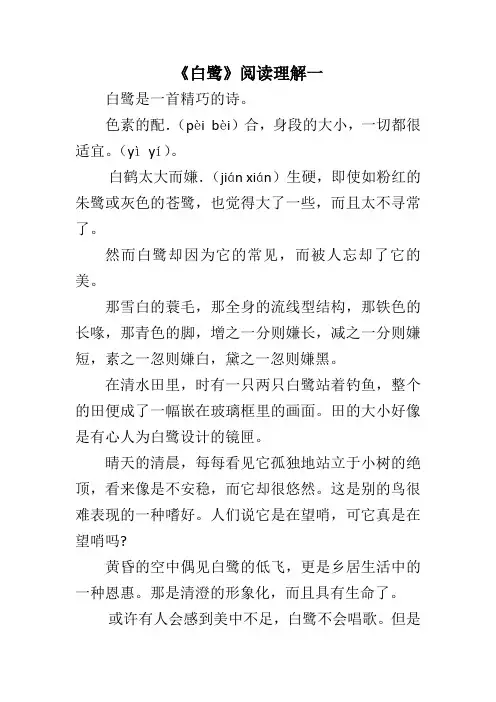 《白鹭》阅读理解一

白鹭是一首精巧的诗。

色素的配.（pèi bèi）合，身段的大小，一切都很适宜。（yì yí）。

白鹤太大而嫌.（jián xián）生硬，即使如粉红的朱鹭或灰色的苍鹭，也觉得大了一些，而且太不寻常了。

然而白鹭却因为它的常见，而被人忘却了它的美。

那雪白的蓑毛，那全身的流线型结构，那铁色的长喙，那青色的脚，增之一分则嫌长，减之一分则嫌短，素之一忽则嫌白，黛之一忽则嫌黑。

在清水田里，时有一只两只白鹭站着钓鱼，整个的田便成了一幅嵌在玻璃框里的画面。田的大小好像是有心人为白鹭设计的镜匣。

晴天的清晨，每每看见它孤独地站立于小树的绝顶，看来像是不安稳，而它却很悠然。这是别的鸟很难表现的一种嗜好。人们说它是在望哨，可它真是在望哨吗?

黄昏的空中偶见白鹭的低飞，更是乡居生活中的一种恩惠。那是清澄的形象化，而且具有生命了。

或许有人会感到美中不足，白鹭不会唱歌。但是